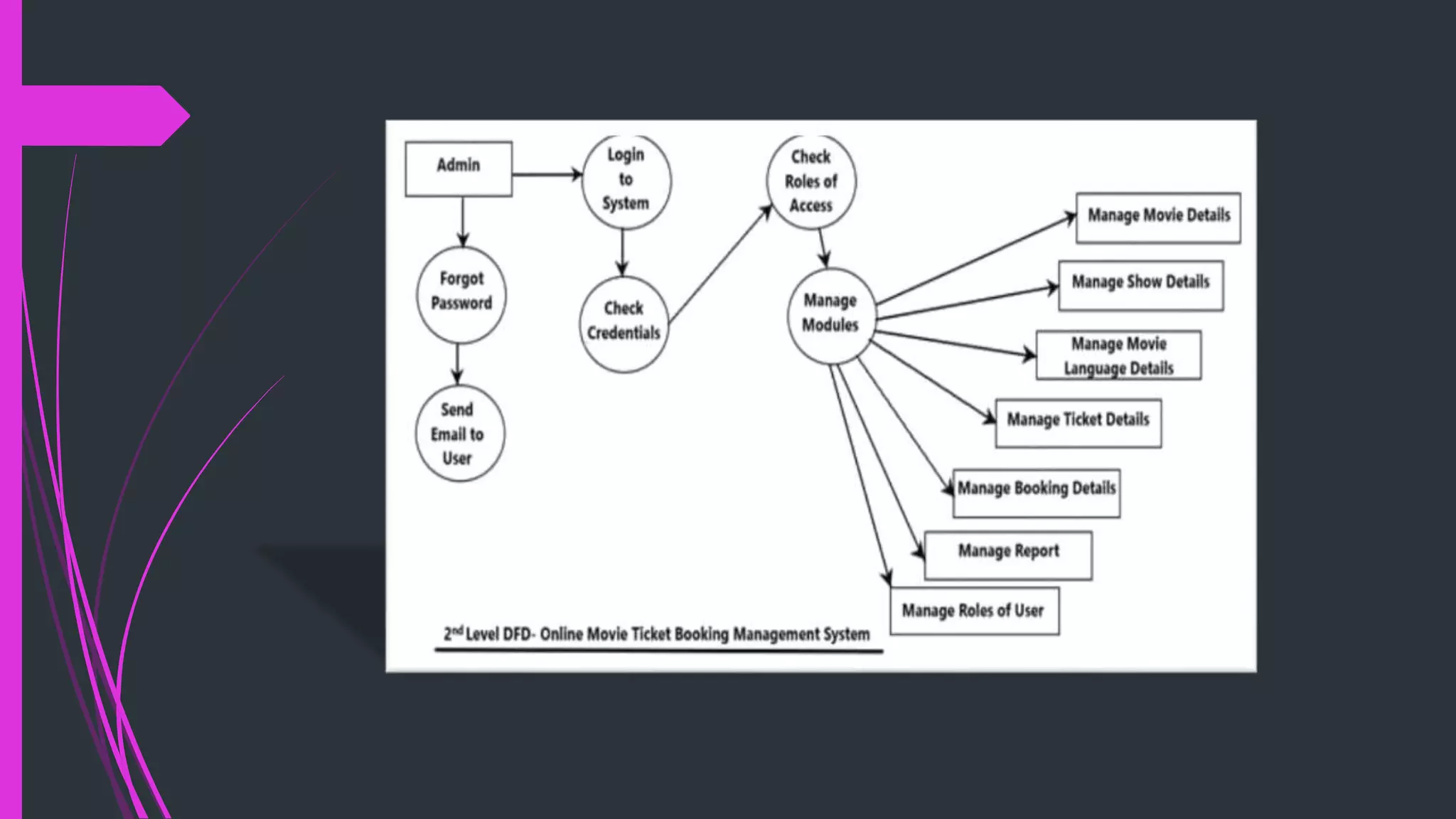 Admin

Login to System

Check Roles of Access

Forgot Password

Check Credentials

Manage Modules

Send Email to User

Manage Movie Details

Manage Show Details

Manage Movie Language Details

Manage Ticket Details

Manage Booking Details

Manage Report

Manage Roles of User

$2^{nd}$ Level DFD- Online Movie Ticket Booking Management System